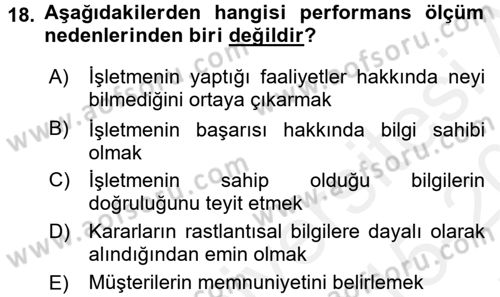 18. Aşağıdakilerden hangisi performans ölçüm nedenlerinden biri değildir?

A) İşletmenin yaptığı faaliyetler hakkında neyi bilmediğini ortaya çıkarmak

B) İşletmenin başarısı hakkında bilgi sahibi olmak

C) İşletmenin sahip olduğu bilgilerin doğruluğunu teyit etmek

D) Kararların rastlantısal bilgilere dayalı olarak alındığından emin olmak

E) Müşterilerin memnuniyetini belirlemek

www.aofsoru.com